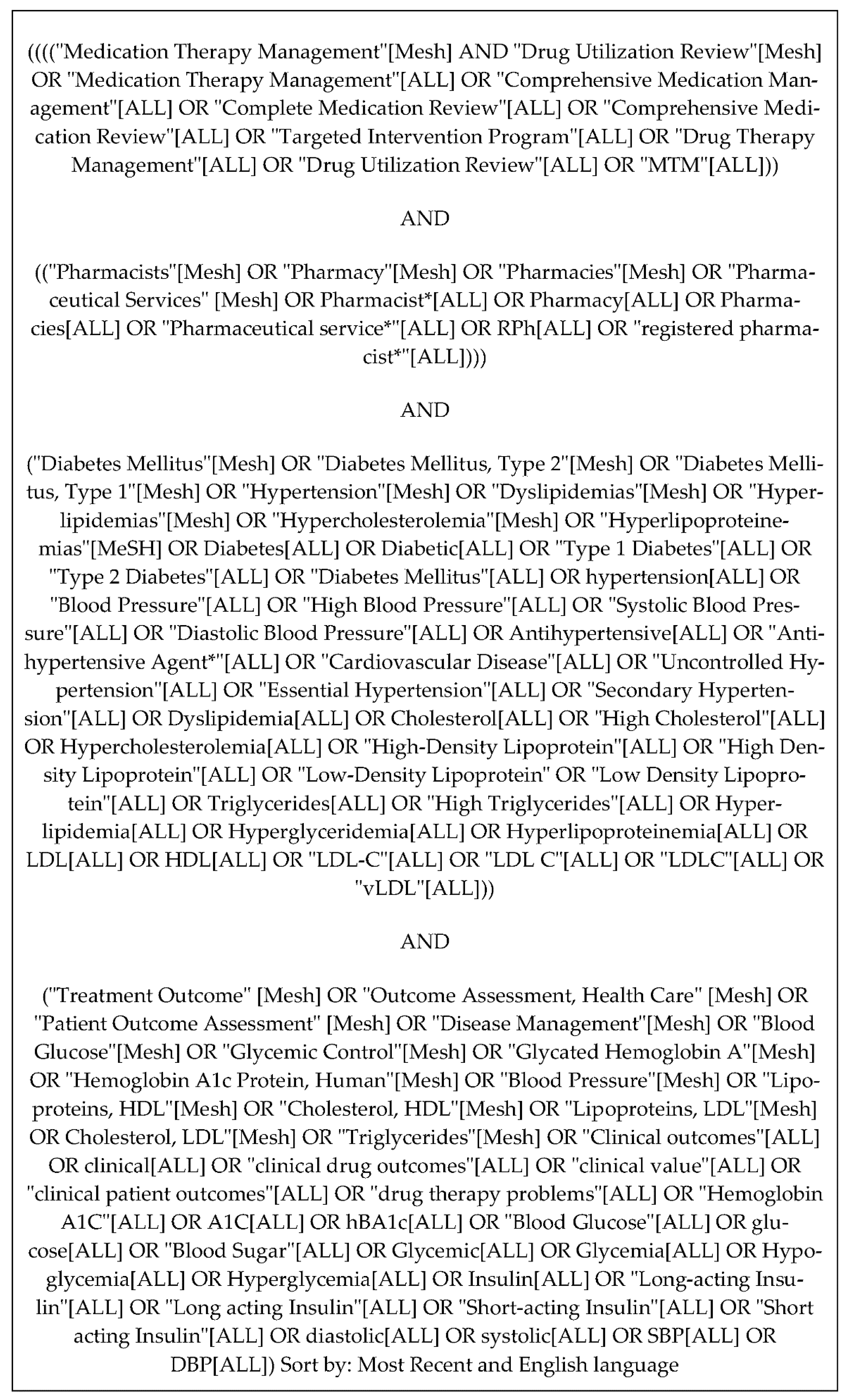 (((("Medication Therapy Management"[Mesh] AND "Drug Utilization Review"[Mesh] OR "Medication Therapy Management"[ALL] OR "Comprehensive Medication Management"[ALL] OR "Complete Medication Review"[ALL] OR "Comprehensive Medication Review"[ALL] OR "Targeted Intervention Program"[ALL] OR "Drug Therapy Management"[ALL] OR "Drug Utilization Review"[ALL] OR "MTM"[ALL]))

AND

(("Pharmacists"[Mesh] OR "Pharmacy"[Mesh] OR "Pharmacies"[Mesh] OR "Pharmaceutical Services" [Mesh] OR Pharmacist*[ALL] OR Pharmacy[ALL] OR Pharmacies[ALL] OR "Pharmaceutical service*"[ALL] OR RPh[ALL] OR "registered pharmacist*"[ALL])))

AND

("Diabetes Mellitus"[Mesh] OR "Diabetes Mellitus, Type 2"[Mesh] OR "Diabetes Mellitus, Type 1"[Mesh] OR "Hypertension"[Mesh] OR "Dyslipidemias"[Mesh] OR "Hyperlipidemias"[Mesh] OR "Hypercholesterolemia"[Mesh] OR "Hyperlipoproteinemias"[MeSH] OR Diabetes[ALL] OR Diabetic[ALL] OR "Type 1 Diabetes"[ALL] OR "Type 2 Diabetes"[ALL] OR "Diabetes Mellitus"[ALL] OR hypertension[ALL] OR "Blood Pressure"[ALL] OR "High Blood Pressure"[ALL] OR "Systolic Blood Pressure"[ALL] OR "Diastolic Blood Pressure"[ALL] OR Antihypertensive[ALL] OR "Antihypertensive Agent*"[ALL] OR "Cardiovascular Disease"[ALL] OR "Uncontrolled Hypertension"[ALL] OR "Essential Hypertension"[ALL] OR "Secondary Hypertension"[ALL] OR Dyslipidemia[ALL] OR Cholesterol[ALL] OR "High Cholesterol"[ALL] OR Hypercholesterolemia[ALL] OR "High-Density Lipoprotein"[ALL] OR "High Density Lipoprotein"[ALL] OR "Low-Density Lipoprotein" OR "Low Density Lipoprotein"[ALL] OR Triglycerides[ALL] OR "High Triglycerides"[ALL] OR Hyperlipidemia[ALL] OR Hyperglyceridemia[ALL] OR Hyperlipoproteinemia[ALL] OR LDL[ALL] OR HDL[ALL] OR "LDL-C"[ALL] OR "LDL C"[ALL] OR "LDLC"[ALL] OR "vLDL"[ALL]))

AND

("Treatment Outcome" [Mesh] OR "Outcome Assessment, Health Care" [Mesh] OR "Patient Outcome Assessment" [Mesh] OR "Disease Management"[Mesh] OR "Blood Glucose"[Mesh] OR "Glycemic Control"[Mesh] OR "Glycated Hemoglobin A"[Mesh] OR "Hemoglobin A1c Protein, Human"[Mesh] OR "Blood Pressure"[Mesh] OR "Lipoproteins, HDL"[Mesh] OR "Cholesterol, HDL"[Mesh] OR "Lipoproteins, LDL"[Mesh] OR Cholesterol, LDL"[Mesh] OR "Triglycerides"[Mesh] OR "Clinical outcomes"[ALL] OR clinical[ALL] OR "clinical drug outcomes"[ALL] OR "clinical value"[ALL] OR "clinical patient outcomes"[ALL] OR "drug therapy problems"[ALL] OR "Hemoglobin A1C"[ALL] OR A1C[ALL] OR hBA1c[ALL] OR "Blood Glucose"[ALL] OR glucose[ALL] OR "Blood Sugar"[ALL] OR Glycemic[ALL] OR Glycemia[ALL] OR Hypoglycemia[ALL] OR Hyperglycemia[ALL] OR Insulin[ALL] OR "Long-acting Insulin"[ALL] OR "Long acting Insulin"[ALL] OR "Short-acting Insulin"[ALL] OR "Short acting Insulin"[ALL] OR diastolic[ALL] OR systolic[ALL] OR SBP[ALL] OR DBP[ALL]) Sort by: Most Recent and English language